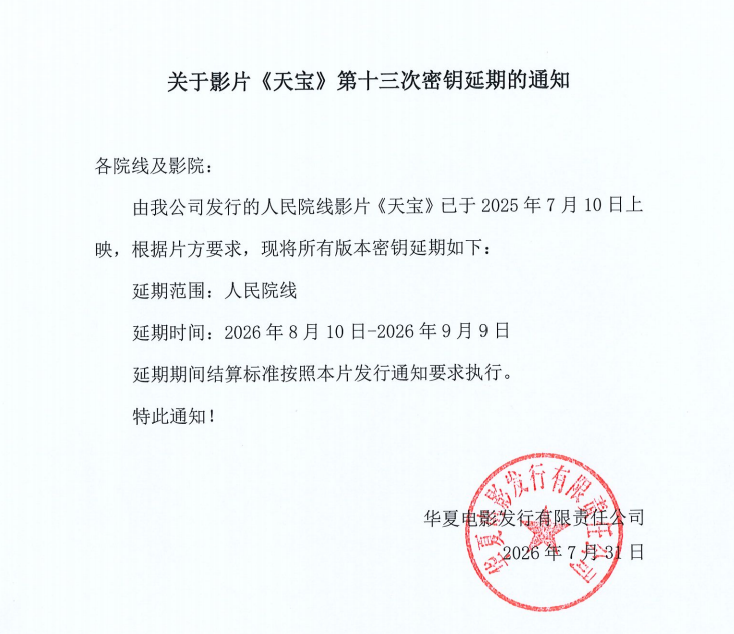 关于影片《天宝》第十三次密钥延期的通知

各院线及影院：

由我公司发行的人民院线影片《天宝》已于 2025 年 7 月 10 日上映，根据片方要求，现将所有版本密钥延期如下：

延期范围：人民院线

延期时间：2026 年 8 月 10 日-2026 年 9 月 9 日

延期期间结算标准按照本片发行通知要求执行。

特此通知！

华夏电影发行有限责任公司

2026 年 7 月 31 日

华夏电影发行有限责任公司